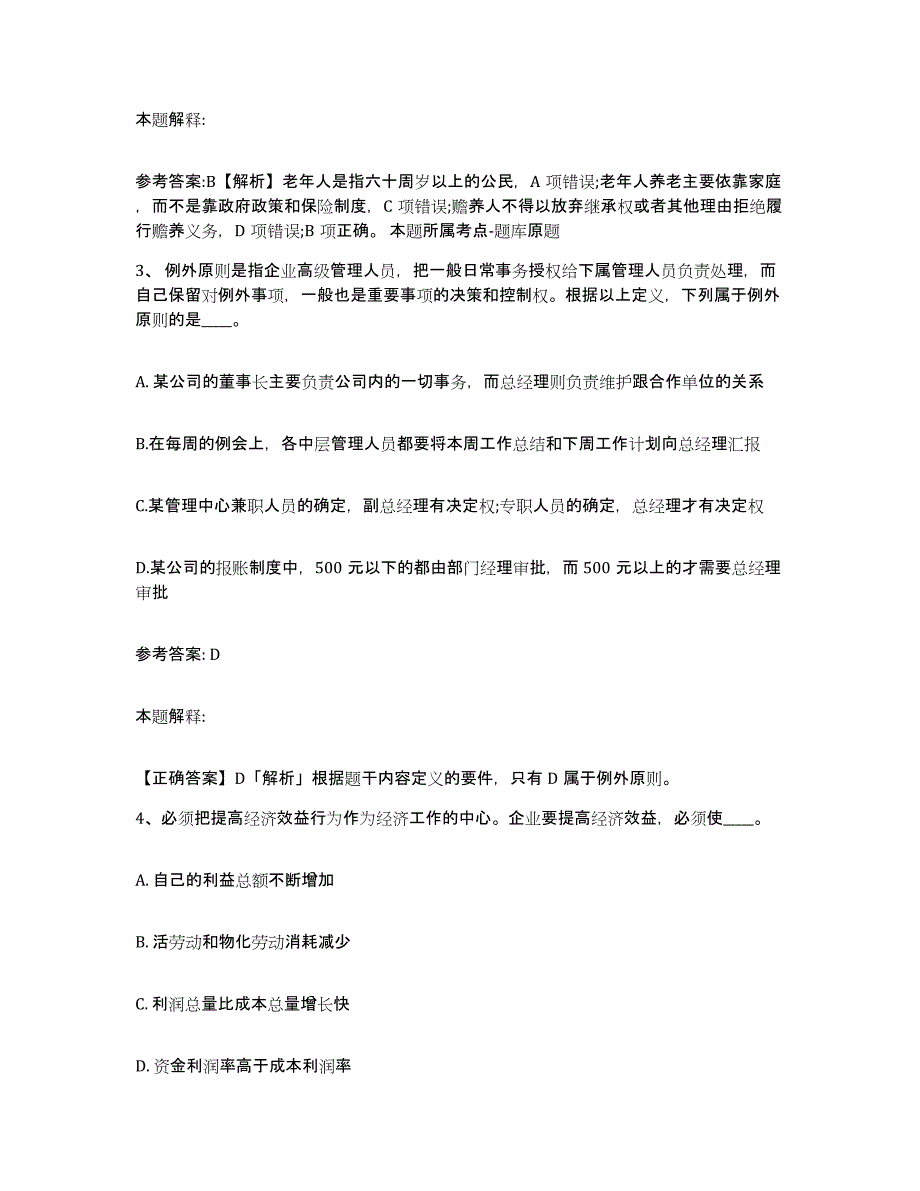 本题解释:

参考答案:B【解析】老年人是指六十周岁以上的公民，A 项错误;老年人养老主要依靠家庭，而不是靠政府政策和保险制度，C 项错误;赡养人不得以放弃继承权或者其他理由拒绝履行赡养义务，D 项错误;B 项正确。 本题所属考点-题库原题

3、 例外原则是指企业高级管理人员，把一般日常事务授权给下属管理人员负责处理，而自己保留对例外事项，一般也是重要事项的决策和控制权。根据以上定义，下列属于例外原则的是____。

A. 某公司的董事长主要负责公司内的一切事务，而总经理则负责维护跟合作单位的关系

B.在每周的例会上，各中层管理人员都要将本周工作总结和下周工作计划向总经理汇报

C.某管理中心兼职人员的确定，副总经理有决定权;专职人员的确定，总经理才有决定权

D.某公司的报账制度中，500 元以下的都由部门经理审批，而 500 元以上的才需要总经理审批

参考答案: D

本题解释:

【正确答案】D「解析」根据题干内容定义的要件，只有 D 属于例外原则。

4、必须把提高经济效益行为作为经济工作的中心。企业要提高经济效益，必须使____。

A. 自己的利益总额不断增加

B. 活劳动和物化劳动消耗减少

C. 利润总量比成本总量增长快

D. 资金利润率高于成本利润率